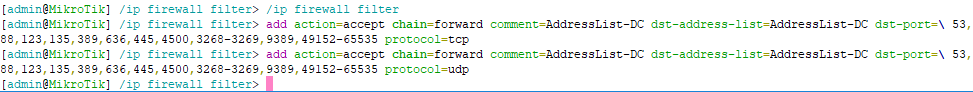 [admin@MikroTik] /ip firewall filter> /ip firewall filter
[admin@MikroTik] /ip firewall filter> add action=accept chain=forward comment=AddressList-DC dst-address-list=AddressList-DC dst-port=\ 53,
88,123,135,389,636,445,4500,3268-3269,9389,49152-65535 protocol=tcp
[admin@MikroTik] /ip firewall filter> add action=accept chain=forward comment=AddressList-DC dst-address-list=AddressList-DC dst-port=\ 53,
88,123,135,389,636,445,4500,3268-3269,9389,49152-65535 protocol=udp
[admin@MikroTik] /ip firewall filter>